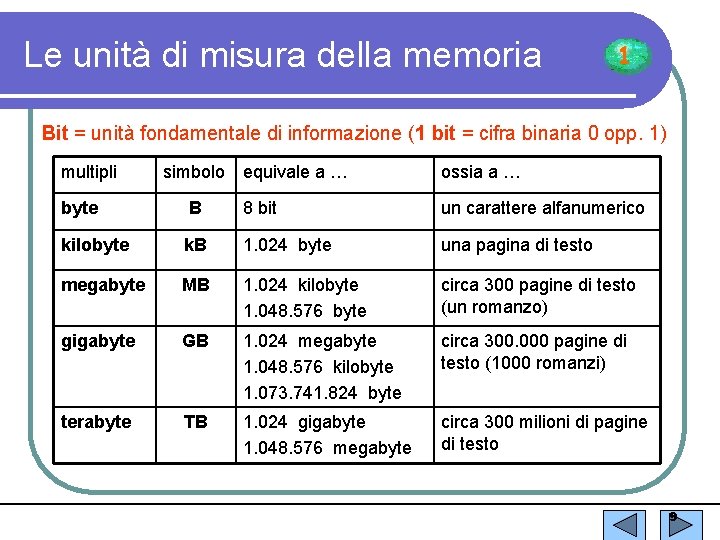 Le unità di misura della memoria

1

Bit = unità fondamentale di informazione (1 bit = cifra binaria 0 opp. 1)

| multipli | simbolo | equivale a … | ossia a … |
|---|---|---|---|
| byte | B | 8 bit | un carattere alfanumerico |
| kilobyte | kB | 1.024 byte | una pagina di testo |
| megabyte | MB | 1.024 kilobyte 1.048.576 byte | circa 300 pagine di testo (un romanzo) |
| gigabyte | GB | 1.024 megabyte 1.048.576 kilobyte 1.073.741.824 byte | circa 300.000 pagine di testo (1000 romanzi) |
| terabyte | TB | 1.024 gigabyte 1.048.576 megabyte | circa 300 milioni di pagine di testo |

9